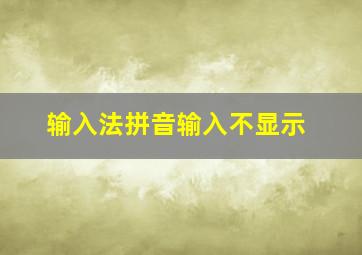 输入法拼音输入不显示